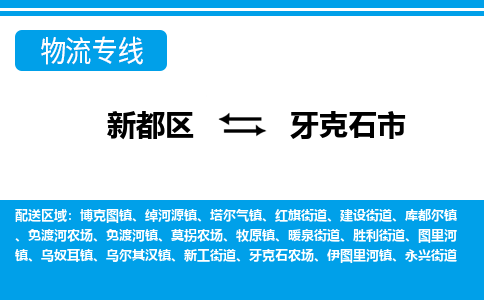 物流专线

新都区 牙克石市

配送区域：博克图镇、绰河源镇、塔尔气镇、红旗街道、建设街道、库都尔镇、免渡河农场、免渡河镇、莫拐农场、牧原镇、暖泉街道、胜利街道、图里河镇、乌奴耳镇、乌尔其汉镇、新工街道、牙克石农场、伊图里河镇、永兴街道